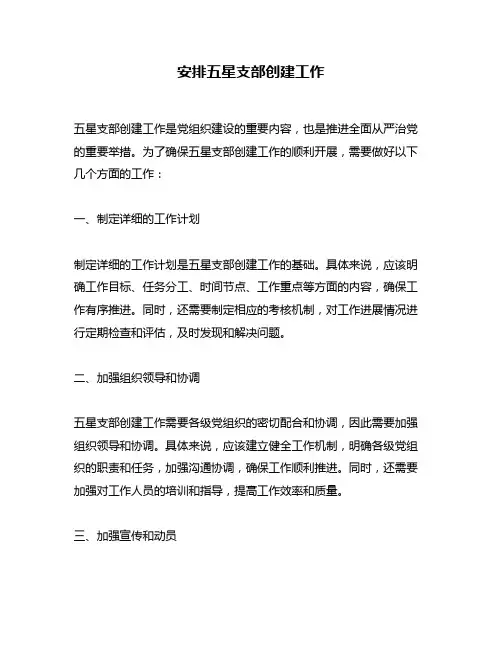 安排五星支部创建工作

五星支部创建工作是党组织建设的重要内容，也是推进全面从严治党的重要举措。为了确保五星支部创建工作的顺利开展，需要做好以下几个方面的工作：

一、制定详细的工作计划

制定详细的工作计划是五星支部创建工作的基础。具体来说，应该明确工作目标、任务分工、时间节点、工作重点等方面的内容，确保工作有序推进。同时，还需要制定相应的考核机制，对工作进展情况进行定期检查和评估，及时发现和解决问题。

二、加强组织领导和协调

五星支部创建工作需要各级党组织的密切配合和协调，因此需要加强组织领导和协调。具体来说，应该建立健全工作机制，明确各级党组织的职责和任务，加强沟通协调，确保工作顺利推进。同时，还需要加强对工作人员的培训和指导，提高工作效率和质量。

三、加强宣传和动员